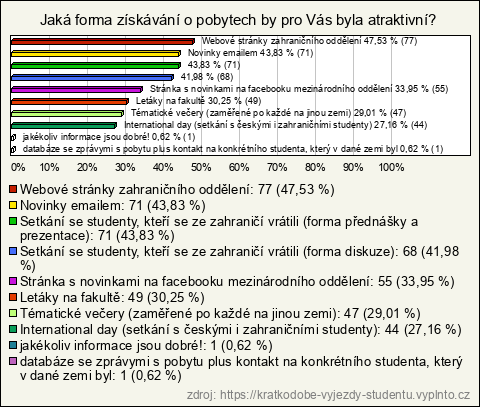 Jaká forma získávání o pobytech by pro Vás byla atraktivní?

Webové stránky zahraničního oddělení 47,53 % (77)
Novinky emailem 43,83 % (71)
43,83 % (71)
41,98 % (68)
Stránka s novinkami na facebooku mezinárodního oddělení 33,95 % (55)
Letáky na fakultě 30,25 % (49)
Tématické večery (zaměřené po každé na jinou zemi) 29,01 % (47)
International day (setkání s českými i zahraničními studenty) 27,16 % (44)
jakékoliv informace jsou dobré! 0,62 % (1)
databáze se zprávymi s pobytu plus kontakt na konkrétního studenta, který v dané zemi byl 0,62 % (1)

0% 10% 20% 30% 40% 50% 60% 70% 80% 90% 100%

Webové stránky zahraničního oddělení: 77 (47,53 %)
Novinky emailem: 71 (43,83 %)
Setkání se studenty, kteří se ze zahraničí vrátili (forma přednášky a prezentace): 71 (43,83 %)
Setkání se studenty, kteří se ze zahraničí vrátili (forma diskuze): 68 (41,98 %)
Stránka s novinkami na facebooku mezinárodního oddělení: 55 (33,95 %)
Letáky na fakultě: 49 (30,25 %)
Tématické večery (zaměřené po každé na jinou zemi): 47 (29,01 %)
International day (setkání s českými i zahraničními studenty): 44 (27,16 %)
jakékoliv informace jsou dobré!: 1 (0,62 %)
databáze se zprávymi s pobytu plus kontakt na konkrétního studenta, který v dané zemi byl: 1 (0,62 %)

zdroj: https://kratkodobe-vyjezdy-studentu.vyplnto.cz